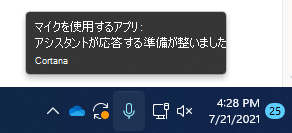 マイクを使用するアプリ：
アシスタントが応答する準備が整いました

Cortana

4:28 PM
7/21/2021

25